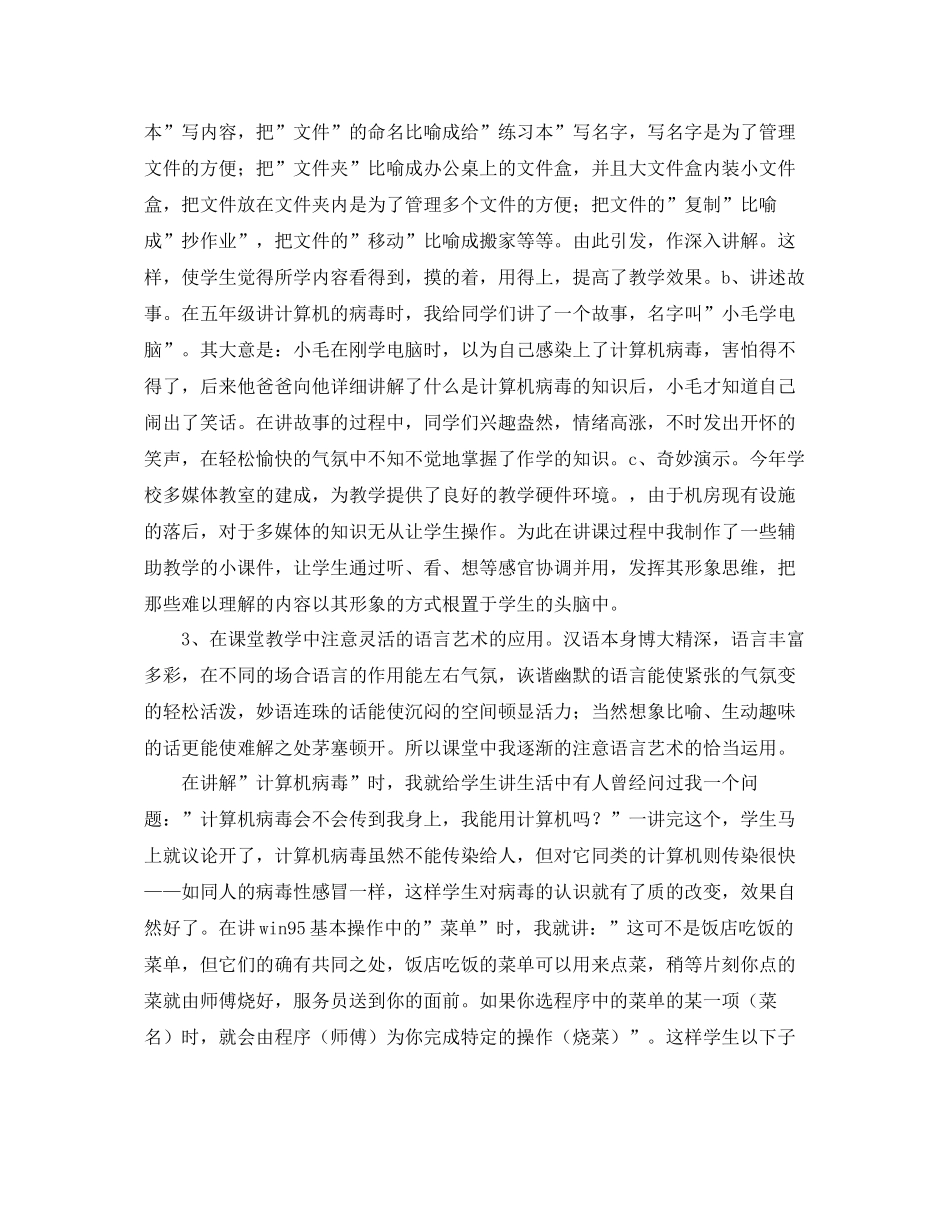 本”写内容，把”文件”的命名比喻成给”练习本”写名字，写名字是为了管理文件的方便；把”文件夹”比喻成办公桌上的文件盒，并且大文件盒内装小文件盒，把文件放在文件夹内是为了管理多个文件的方便；把文件的”复制”比喻成”抄作业”，把文件的”移动”比喻成搬家等等。由此引发，作深入讲解。这样，使学生觉得所学内容看得到，摸的着，用得上，提高了教学效果。b、讲述故事。在五年级讲计算机的病毒时，我给同学们讲了一个故事，名字叫”小毛学电脑”。其大意是：小毛在刚学电脑时，以为自己感染上了计算机病毒，害怕得不得了，后来他爸爸向他详细讲解了什么是计算机病毒的知识后，小毛才知道自己闹出了笑话。在讲故事的过程中，同学们兴趣盎然，情绪高涨，不时发出开怀的笑声，在轻松愉快的气氛中不知不觉地掌握了作学的知识。c、奇妙演示。今年学校多媒体教室的建成，为教学提供了良好的教学硬件环境。，由于机房现有设施的落后，对于多媒体的知识无从让学生操作。为此在讲课过程中我制作了一些辅助教学的小课件，让学生通过听、看、想等感官协调并用，发挥其形象思维，把那些难以理解的内容以其形象的方式根置于学生的头脑中。

3、在课堂教学中注意灵活的语言艺术的应用。汉语本身博大精深，语言丰富多彩，在不同的场合语言的作用能左右气氛，诙谐幽默的语言能使紧张的气氛变的轻松活泼，妙语连珠的话能使沉闷的空间顿显活力；当然想象比喻、生动趣味的话更能使难解之处茅塞顿开。所以课堂中我逐渐的注意语言艺术的恰当运用。

在讲解”计算机病毒”时，我就给学生讲生活中有人曾经问过我一个问题：”计算机病毒会不会传到我身上，我能用计算机吗？”一讲完这个，学生马上就议论开了，计算机病毒虽然不能传染给人，但对它同类的计算机则传染很快——如同人的病毒性感冒一样，这样学生对病毒的认识就有了质的改变，效果自然好了。在讲win95基本操作中的”菜单”时，我就讲：”这可不是饭店吃饭的菜单，但它们的确有共同之处，饭店吃饭的菜单可以用来点菜，稍等片刻你点的菜就由师傅烧好，服务员送到你的面前。如果你选程序中的菜单的某一项（菜名）时，就会由程序（师傅）为你完成特定的操作（烧菜）”。这样学生以下子